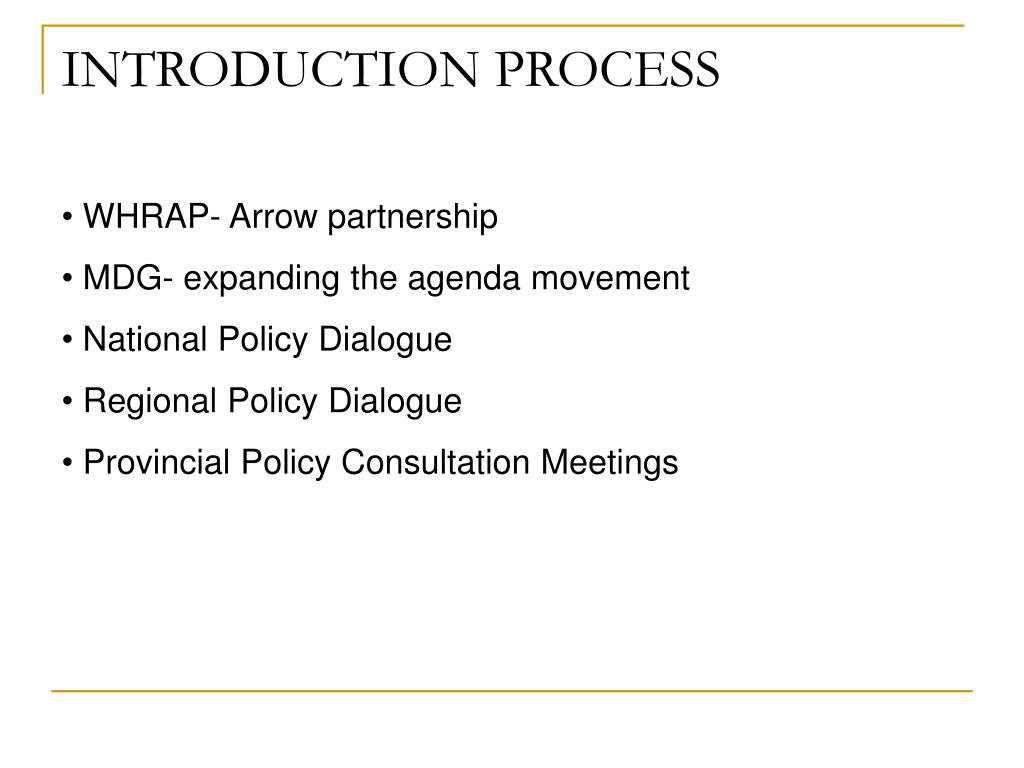 INTRODUCTION PROCESS

• WHRAP- Arrow partnership
• MDG- expanding the agenda movement
• National Policy Dialogue
• Regional Policy Dialogue
• Provincial Policy Consultation Meetings